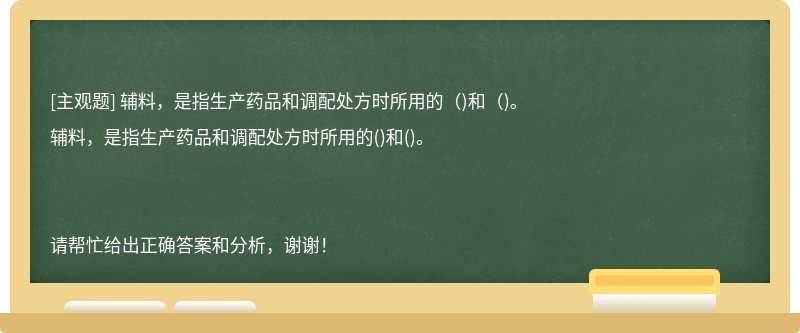 [主观题] 辅料，是指生产药品和调配处方时所用的（)和（)。

辅料，是指生产药品和调配处方时所用的()和()。

请帮忙给出正确答案和分析，谢谢!